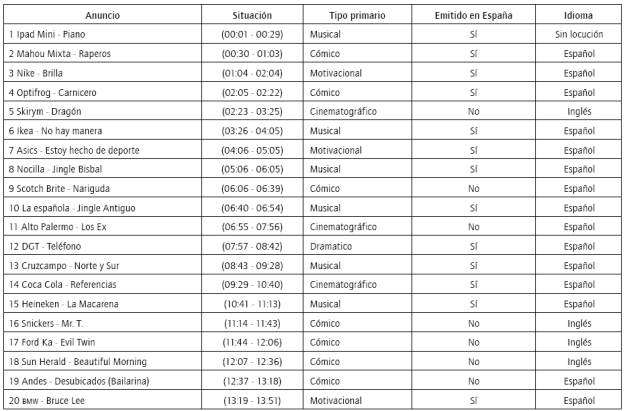 | Anuncio | Situación | Tipo primario | Emitido en España | Idioma |
|---|---|---|---|---|
| 1 Ipad Mini - Piano | (00:01 - 00:29) | Musical | Sí | Sin locución |
| 2 Mahou Mixta - Raperos | (00:30 - 01:03) | Cómico | Sí | Español |
| 3 Nike - Brilla | (01:04 - 02:04) | Motivacional | Sí | Español |
| 4 Optifrog - Carnicero | (02:05 - 02:22) | Cómico | Sí | Español |
| 5 Skirym - Dragón | (02:23 - 03:25) | Cinematográfico | No | Inglés |
| 6 Ikea - No hay manera | (03:26 - 04:05) | Musical | Sí | Español |
| 7 Asics - Estoy hecho de deporte | (04:06 - 05:05) | Motivacional | Sí | Español |
| 8 Nocilla - Jingle Bisbal | (05:06 - 06:05) | Musical | Sí | Español |
| 9 Scotch Brite - Nariguda | (06:06 - 06:39) | Cómico | No | Español |
| 10 La española - Jingle Antiguo | (06:40 - 06:54) | Musical | Sí | Español |
| 11 Alto Palermo - Los Ex | (06:55 - 07:56) | Cinematográfico | No | Español |
| 12 DGT - Teléfono | (07:57 - 08:42) | Dramatico | Sí | Español |
| 13 Cruzcampo - Norte y Sur | (08:43 - 09:28) | Musical | Sí | Español |
| 14 Coca Cola - Referencias | (09:29 - 10:40) | Cinematográfico | Sí | Español |
| 15 Heineken - La Macarena | (10:41 - 11:13) | Musical | Sí | Español |
| 16 Snickers - Mr. T. | (11:14 - 11:43) | Cómico | No | Inglés |
| 17 Ford Ka - Evil Twin | (11:44 - 12:06) | Cómico | No | Inglés |
| 18 Sun Herald - Beautiful Morning | (12:07 - 12:36) | Cómico | No | Inglés |
| 19 Andes - Desubicados (Bailarina) | (12:37 - 13:18) | Cómico | No | Español |
| 20 BMW - Bruce Lee | (13:19 - 13:51) | Motivacional | Sí | Español |